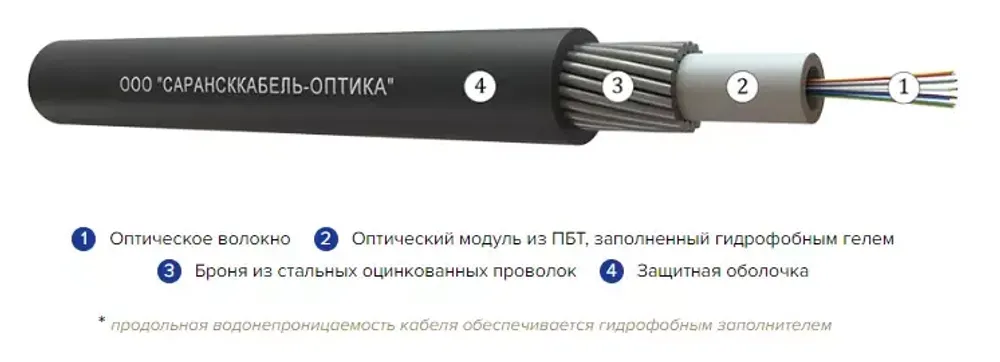 ООО "САРАНСККАБЕЛЬ-ОПТИКА"

4

3

2

1

1 Оптическое волокно 2 Оптический модуль из ПБТ, заполненный гидрофобным гелем

3 Броня из стальных оцинкованных проволок 4 Защитная оболочка

* продольная водонепроницаемость кабеля обеспечивается гидрофобным заполнителем